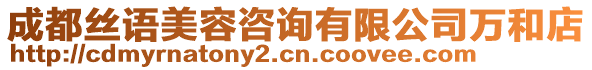 成都丝语美容咨询有限公司万和店
http://cdmyrnatony2.cn.coovee.com